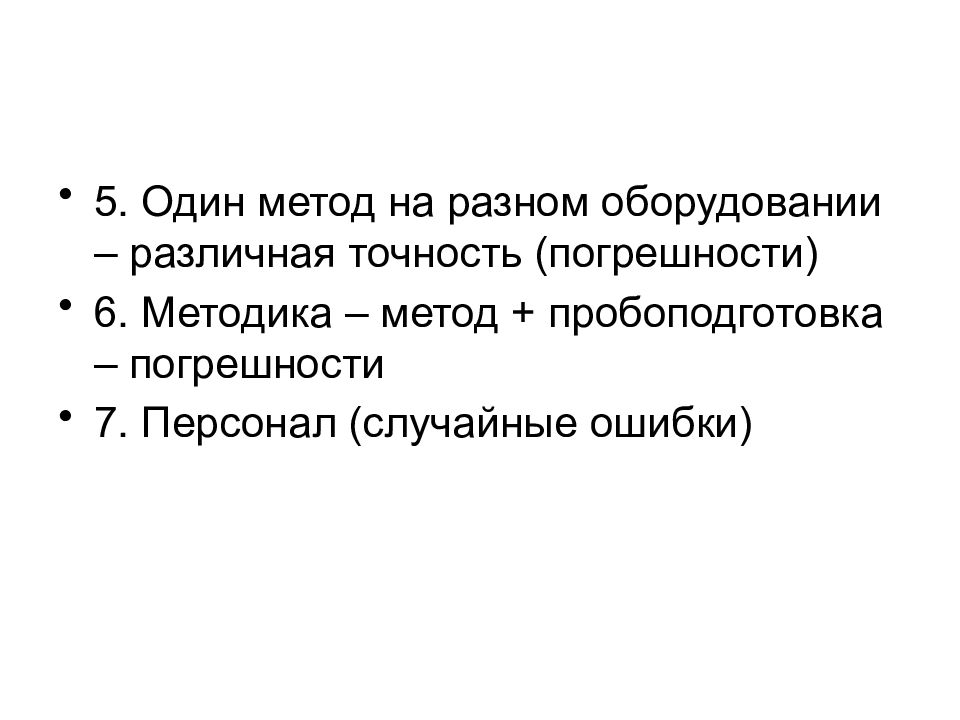 • 5. Один метод на разном оборудовании – различная точность (погрешности)

• 6. Методика – метод + пробоподготовка – погрешности

• 7. Персонал (случайные ошибки)